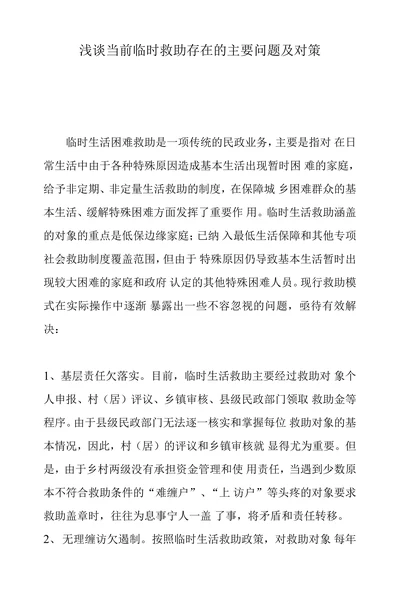 浅谈当前临时救助存在的主要问题及对策

临时生活困难救助是一项传统的民政业务，主要是指对 在日常生活中由于各种特殊原因造成基本生活出现暂时困 难的家庭，给予非定期、非定量生活救助的制度，在保障城 乡困难群众的基本生活、缓解特殊困难方面发挥了重要作 用。临时生活救助涵盖的对象的重点是低保边缘家庭；已纳 入最低生活保障和其他专项社会救助制度覆盖范围，但由于 特殊原因仍导致基本生活暂时出现较大困难的家庭和政府 认定的其他特殊困难人员。现行救助模式在实际操作中逐渐 暴露出一些不容忽视的问题，亟待有效解决：

1、基层责任欠落实。目前，临时生活救助主要经过救助对 象个人申报、村（居）评议、乡镇审核、县级民政部门领取 救助金等程序。由于县级民政部门无法逐一核实和掌握每位 救助对象的基本情况，因此，村（居）的评议和乡镇审核就 显得尤为重要。但是，由于乡村两级没有承担资金管理和使 用责任，当遇到少数原本不符合救助条件的“难缠户”、“上 访户”等头疼的对象要求救助盖章时，往往为息事宁人一盖 了事，将矛盾和责任转移。

2、无理缠访欠遏制。按照临时生活救助政策，对救助对象 每年